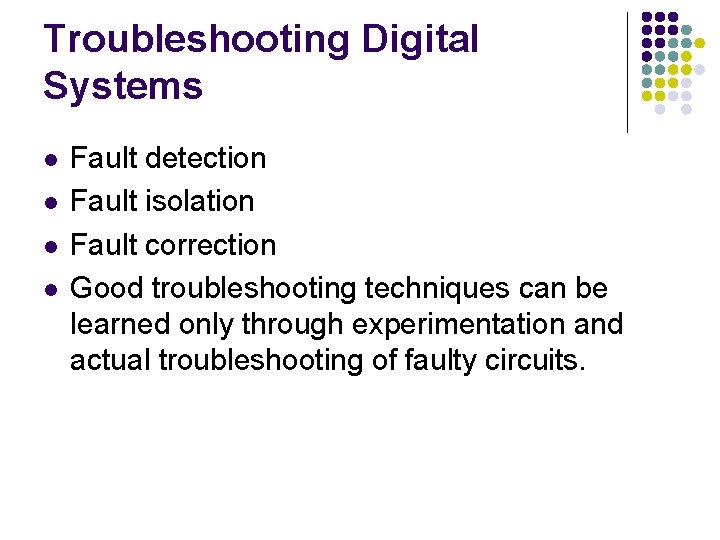 Troubleshooting Digital Systems

• Fault detection
• Fault isolation
• Fault correction
• Good troubleshooting techniques can be learned only through experimentation and actual troubleshooting of faulty circuits.